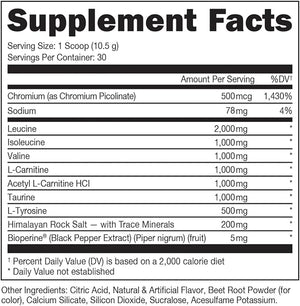 Supplement Facts

Serving Size: 1 Scoop (10.5 g)
Servings Per Container: 30

| | Amount Per Serving | %DV¹ |
|---|---|---|
| Chromium (as Chromium Picolinate) | 500mcg | 1,430% |
| Sodium | 78mg | 4% |
| Leucine | 2,000mg | * |
| Isoleucine | 1,000mg | * |
| Valine | 1,000mg | * |
| L-Carnitine | 1,000mg | * |
| Acetyl L-Carnitine HCl | 1,000mg | * |
| Taurine | 1,000mg | * |
| L-Tyrosine | 500mg | * |
| Himalayan Rock Salt — with Trace Minerals | 200mg | * |
| Bioperine® (Black Pepper Extract) (Piper nigrum) (fruit) | 5mg | * |

¹ Percent Daily Value (DV) is based on a 2,000 calorie diet
* Daily Value not established

Other Ingredients: Citric Acid, Natural & Artificial Flavor, Beet Root Powder (for color), Calcium Silicate, Silicon Dioxide, Sucralose, Acesulfame Potassium.